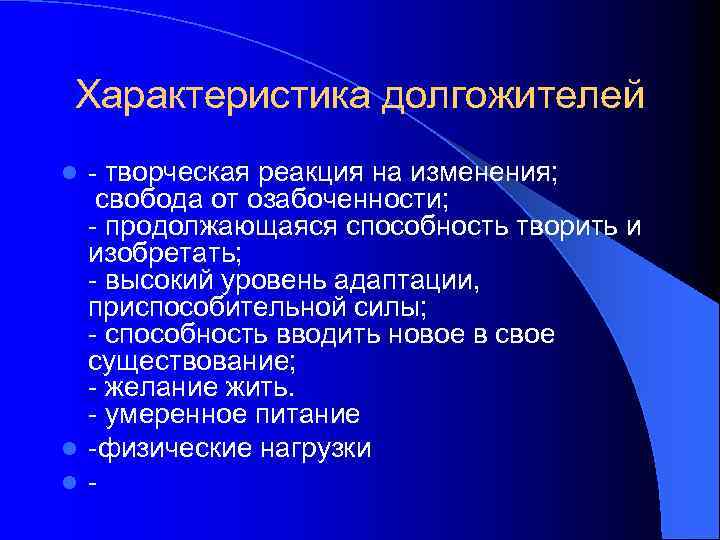 Характеристика долгожителей

- творческая реакция на изменения;
свобода от озабоченности;
- продолжающаяся способность творить и изобретать;
- высокий уровень адаптации, приспособительной силы;
- способность вводить новое в свое существование;
- желание жить.
- умеренное питание

-физические нагрузки

-